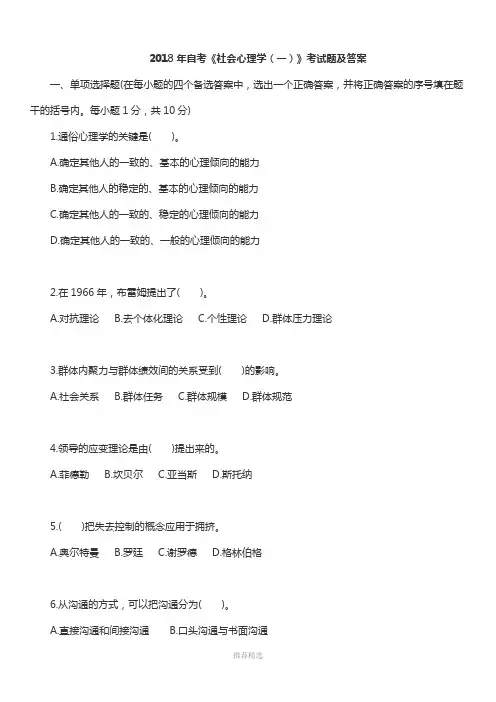 2018 年自考《社会心理学（一）》考试题及答案

一、单项选择题(在每小题的四个备选答案中，选出一个正确答案，并将正确答案的序号填在题干的括号内。每小题 1 分，共 10 分)

1.通俗心理学的关键是(　　)。

A.确定其他人的一致的、基本的心理倾向的能力

B.确定其他人的稳定的、基本的心理倾向的能力

C.确定其他人的一致的、稳定的心理倾向的能力

D.确定其他人的一致的、一般的心理倾向的能力

2.在 1966 年，布雷姆提出了(　　)。

A.对抗理论　B.去个体化理论　C.个性理论　D.群体压力理论

3.群体内聚力与群体绩效间的关系受到(　　)的影响。

A.社会关系　B.群体任务　C.群体规模　D.群体规范

4.领导的应变理论是由(　　)提出来的。

A.菲德勒　B.坎贝尔　C.亚当斯　D.斯托纳

5.(　　)把失去控制的概念应用于拥挤。

A.奥尔特曼　B.罗廷　C.谢罗德　D.格林伯格

6.从沟通的方式，可以把沟通分为(　　)。

A.直接沟通和间接沟通　B.口头沟通与书面沟通

推荐精选